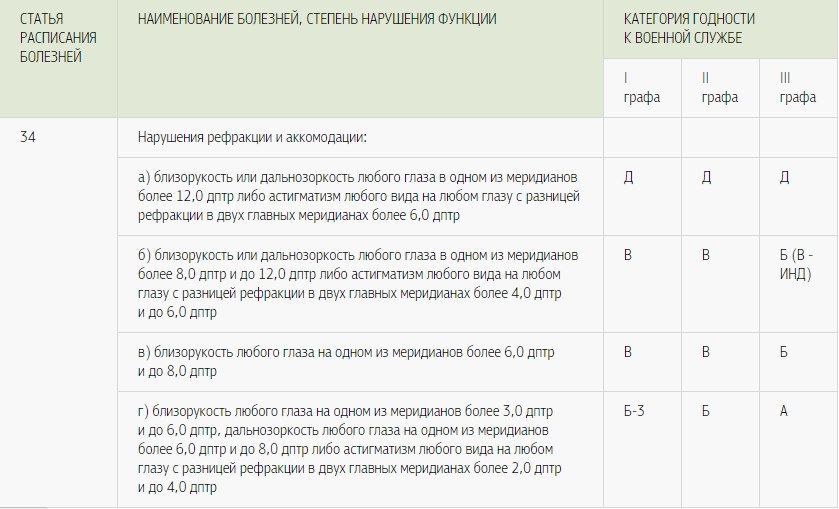 | СТАТЬЯ РАСПИСАНИЯ БОЛЕЗНЕЙ | НАИМЕНОВАНИЕ БОЛЕЗНЕЙ, СТЕПЕНЬ НАРУШЕНИЯ ФУНКЦИИ | КАТЕГОРИЯ ГОДНОСТИ К ВОЕННОЙ СЛУЖБЕ | | |
|---|---|---|---|---|
| | | I графа | II графа | III графа |
| 34 | Нарушения рефракции и аккомодации: | | | |
| | а) близорукость или дальнозоркость любого глаза в одном из меридианов более 12,0 дптр либо астигматизм любого вида на любом глазу с разницей рефракции в двух главных меридианах более 6,0 дптр | Д | Д | Д |
| | б) близорукость или дальнозоркость любого глаза в одном из меридианов более 8,0 дптр и до 12,0 дптр либо астигматизм любого вида на любом глазу с разницей рефракции в двух главных меридианах более 4,0 дптр и до 6,0 дптр | В | В | Б (В - ИНД) |
| | в) близорукость любого глаза на одном из меридианов более 6,0 дптр и до 8,0 дптр | В | В | Б |
| | г) близорукость любого глаза на одном из меридианов более 3,0 дптр и до 6,0 дптр, дальнозоркость любого глаза на одном из меридианов более 6,0 дптр и до 8,0 дптр либо астигматизм любого вида на любом глазу с разницей рефракции в двух главных меридианах более 2,0 дптр и до 4,0 дптр | Б-3 | Б | А |